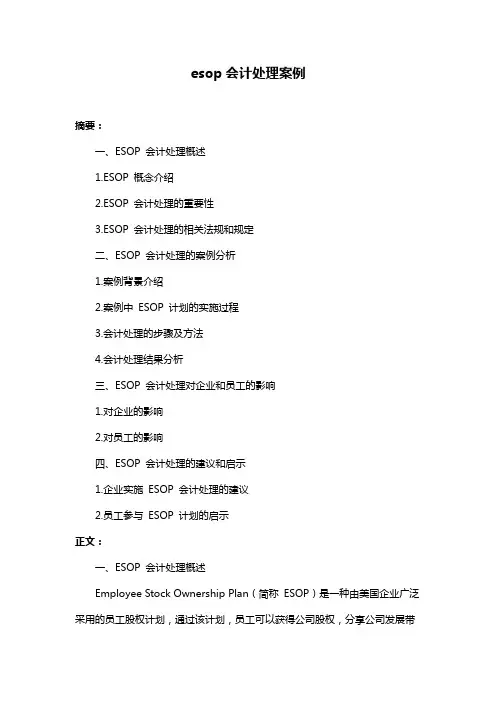 esop 会计处理案例

摘要：

一、ESOP 会计处理概述

1.ESOP 概念介绍

2.ESOP 会计处理的重要性

3.ESOP 会计处理的相关法规和规定

二、ESOP 会计处理的案例分析

1.案例背景介绍

2.案例中 ESOP 计划的实施过程

3.会计处理的步骤及方法

4.会计处理结果分析

三、ESOP 会计处理对企业和员工的影响

1.对企业的影响

2.对员工的影响

四、ESOP 会计处理的建议和启示

1.企业实施 ESOP 会计处理的建议

2.员工参与 ESOP 计划的启示

正文：

一、ESOP 会计处理概述

Employee Stock Ownership Plan（简称 ESOP）是一种由美国企业广泛采用的员工股权计划，通过该计划，员工可以获得公司股权，分享公司发展带